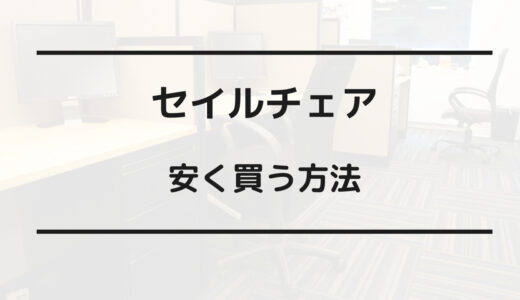 セイルチェア

安く買う方法